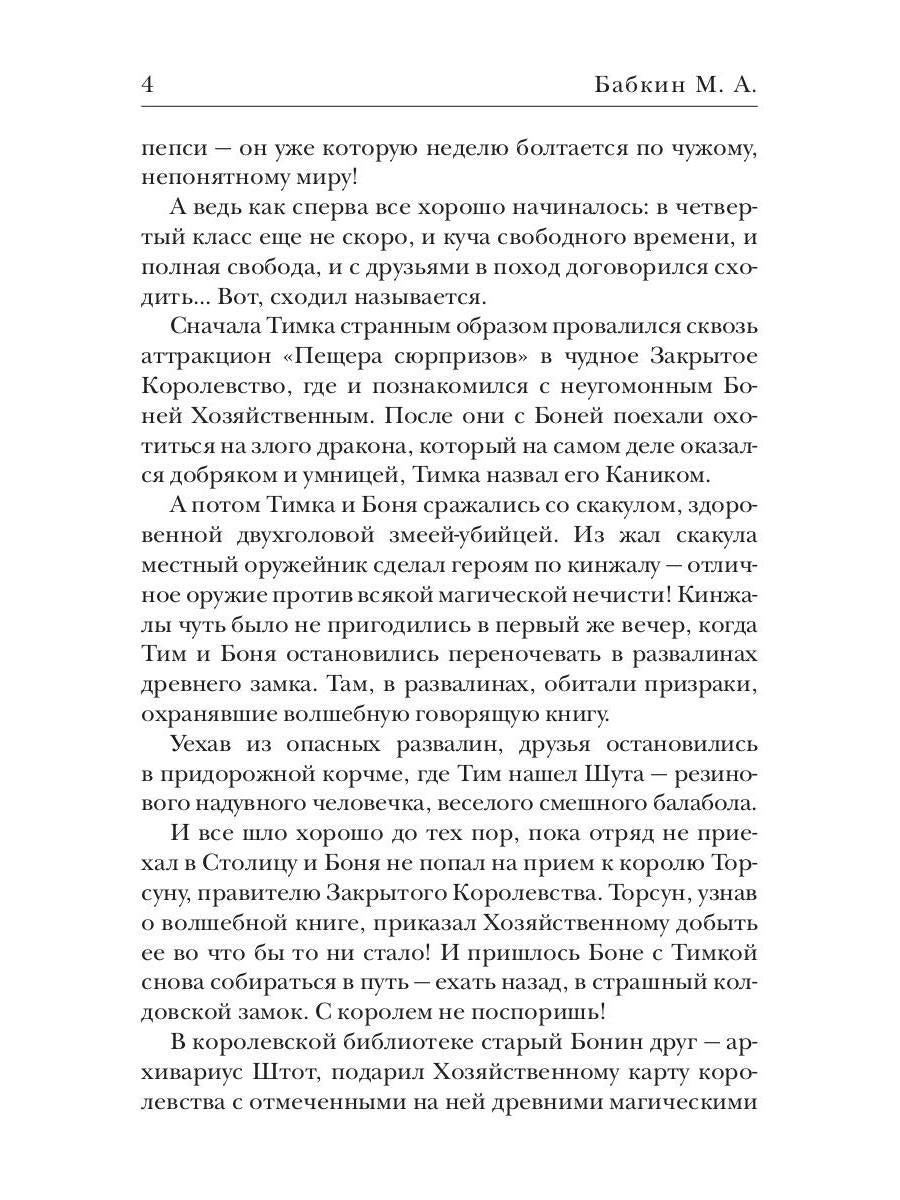 4 Бабкин М. А.

пепси — он уже которую неделю болтается по чужому, непонятному миру!

А ведь как сперва все хорошо начиналось: в четвертый класс еще не скоро, и куча свободного времени, и полная свобода, и с друзьями в поход договорился сходить... Вот, сходил называется.

Сначала Тимка странным образом провалился сквозь аттракцион «Пещера сюрпризов» в чудное Закрытое Королевство, где и познакомился с неугомонным Боней Хозяйственным. После они с Боней поехали охотиться на злого дракона, который на самом деле оказался добряком и умницей, Тимка назвал его Каником.

А потом Тимка и Боня сражались со скакулом, здоровенной двухголовой змеей-убийцей. Из жал скакула местный оружейник сделал героям по кинжалу — отличное оружие против всякой магической нечисти! Кинжалы чуть было не пригодились в первый же вечер, когда Тим и Боня остановились переночевать в развалинах древнего замка. Там, в развалинах, обитали призраки, охранявшие волшебную говорящую книгу.

Уехав из опасных развалин, друзья остановились в придорожной корчме, где Тим нашел Шута — резинового надувного человечка, веселого смешного балабола.

И все шло хорошо до тех пор, пока отряд не приехал в Столицу и Боня не попал на прием к королю Торсуну, правителю Закрытого Королевства. Торсун, узнав о волшебной книге, приказал Хозяйственному добыть ее во что бы то ни стало! И пришлось Боне с Тимкой снова собираться в путь — ехать назад, в страшный колдовской замок. С королем не поспоришь!

В королевской библиотеке старый Бонин друг — архивариус Штот, подарил Хозяйственному карту королевства с отмеченными на ней древними магическими